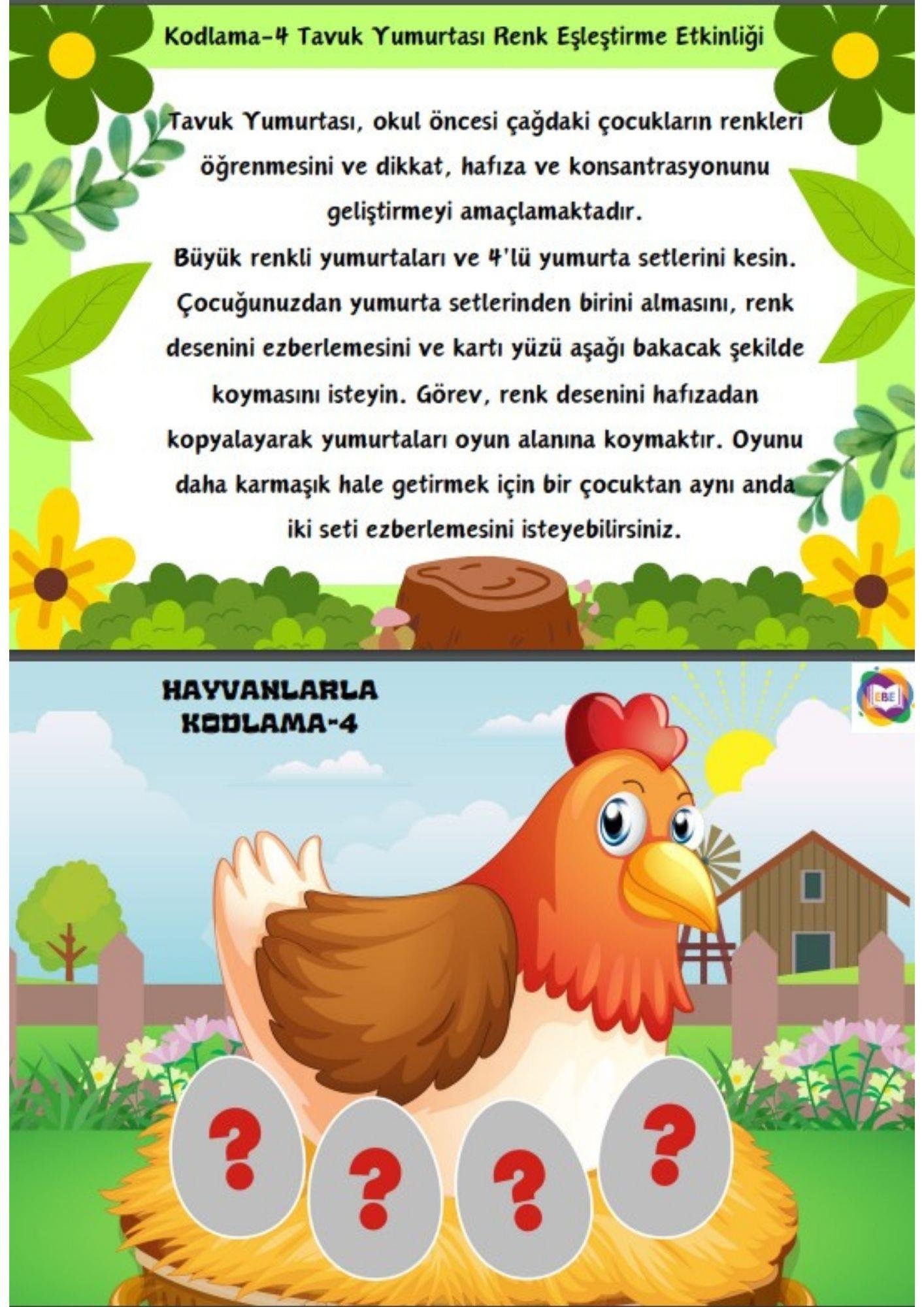 Kodlama-4 Tavuk Yumurtası Renk Eşleştirme Etkinliği

Tavuk Yumurtası, okul öncesi çağdaki çocukların renkleri öğrenmesini ve dikkat, hafıza ve konsantrasyonunu geliştirmeyi amaçlamaktadır.
Büyük renkli yumurtaları ve 4'lü yumurta setlerini kesin. Çocuğunuzdan yumurta setlerinden birini almasını, renk desenini ezberlemesini ve kartı yüzü aşağı bakacak şekilde koymasını isteyin. Görev, renk desenini hafızadan kopyalayarak yumurtaları oyun alanına koymaktır. Oyunu daha karmaşık hale getirmek için bir çocuktan aynı anda iki seti ezberlemesini isteyebilirsiniz.

HAYVANLARLA KODLAMA-4

EBE

?

?

?

?